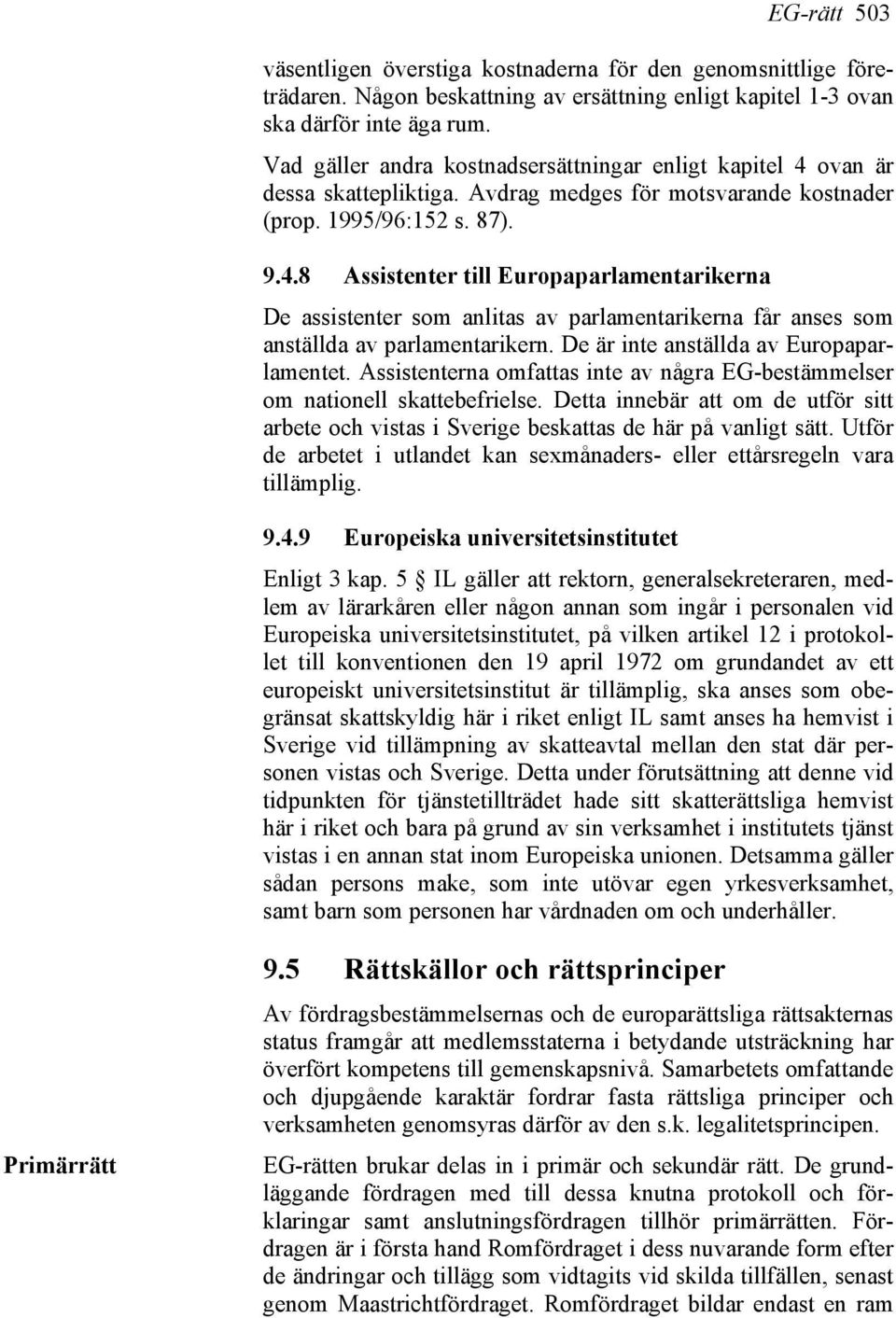 EG-rätt 503

väsentligen överstiga kostnaderna för den genomsnittlige företrädaren. Någon beskattning av ersättning enligt kapitel 1-3 ovan ska därför inte äga rum.

Vad gäller andra kostnadsersättningar enligt kapitel 4 ovan är dessa skattepliktiga. Avdrag medges för motsvarande kostnader (prop. 1995/96:152 s. 87).

9.4.8 Assistenter till Europaparlamentarikerna

De assistenter som anlitas av parlamentarikerna får anses som anställda av parlamentarikern. De är inte anställda av Europaparlamentet. Assistenterna omfattas inte av några EG-bestämmelser om nationell skattebefrielse. Detta innebär att om de utför sitt arbete och vistas i Sverige beskattas de här på vanligt sätt. Utför de arbetet i utlandet kan sexmånaders- eller ettårsregeln vara tillämplig.

9.4.9 Europeiska universitetsinstitutet

Enligt 3 kap. 5 § IL gäller att rektorn, generalsekreteraren, medlem av lärarkåren eller någon annan som ingår i personalen vid Europeiska universitetsinstitutet, på vilken artikel 12 i protokollet till konventionen den 19 april 1972 om grundandet av ett europeiskt universitetsinstitut är tillämplig, ska anses som obegränsat skattskyldig här i riket enligt IL samt anses ha hemvist i Sverige vid tillämpning av skatteavtal mellan den stat där personen vistas och Sverige. Detta under förutsättning att denne vid tidpunkten för tjänstetillträdet hade sitt skatterättsliga hemvist här i riket och bara på grund av sin verksamhet i institutets tjänst vistas i en annan stat inom Europeiska unionen. Detsamma gäller sådan persons make, som inte utövar egen yrkesverksamhet, samt barn som personen har vårdnaden om och underhåller.

9.5 Rättskällor och rättsprinciper

Av fördragsbestämmelsernas och de europarättsliga rättsakternas status framgår att medlemsstaterna i betydande utsträckning har överfört kompetens till gemenskapsnivå. Samarbetets omfattande och djupgående karaktär fordrar fasta rättsliga principer och verksamheten genomsyras därför av den s.k. legalitetsprincipen.

Primärrätt

EG-rätten brukar delas in i primär och sekundär rätt. De grundläggande fördragen med till dessa knutna protokoll och förklaringar samt anslutningsfördragen tillhör primärrätten. Fördragen är i första hand Romfördraget i dess nuvarande form efter de ändringar och tillägg som vidtagits vid skilda tillfällen, senast genom Maastrichtfördraget. Romfördraget bildar endast en ram